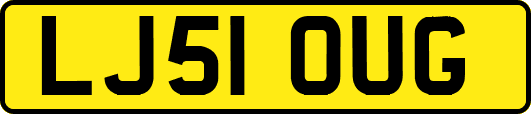 LJ51 OUG